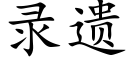 录遗